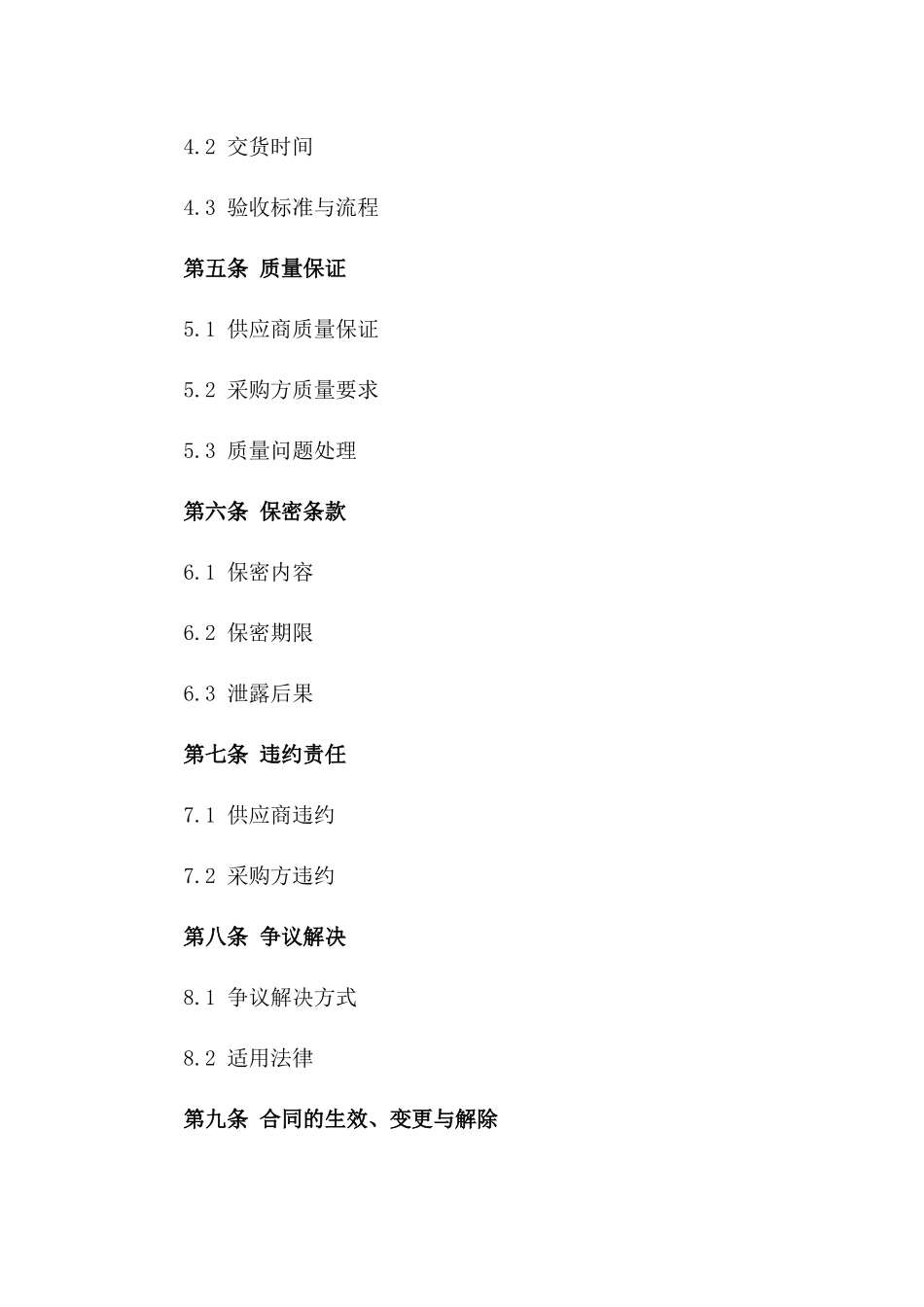 4.2 交货时间

4.3 验收标准与流程

第五条 质量保证

5.1 供应商质量保证

5.2 采购方质量要求

5.3 质量问题处理

第六条 保密条款

6.1 保密内容

6.2 保密期限

6.3 泄露后果

第七条 违约责任

7.1 供应商违约

7.2 采购方违约

第八条 争议解决

8.1 争议解决方式

8.2 适用法律

第九条 合同的生效、变更与解除